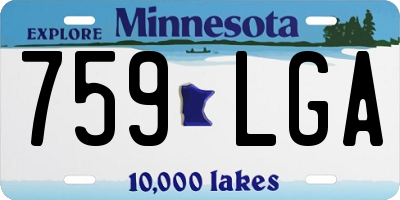 EXPLORE Minnesota

759 LGA

10,000 lakes